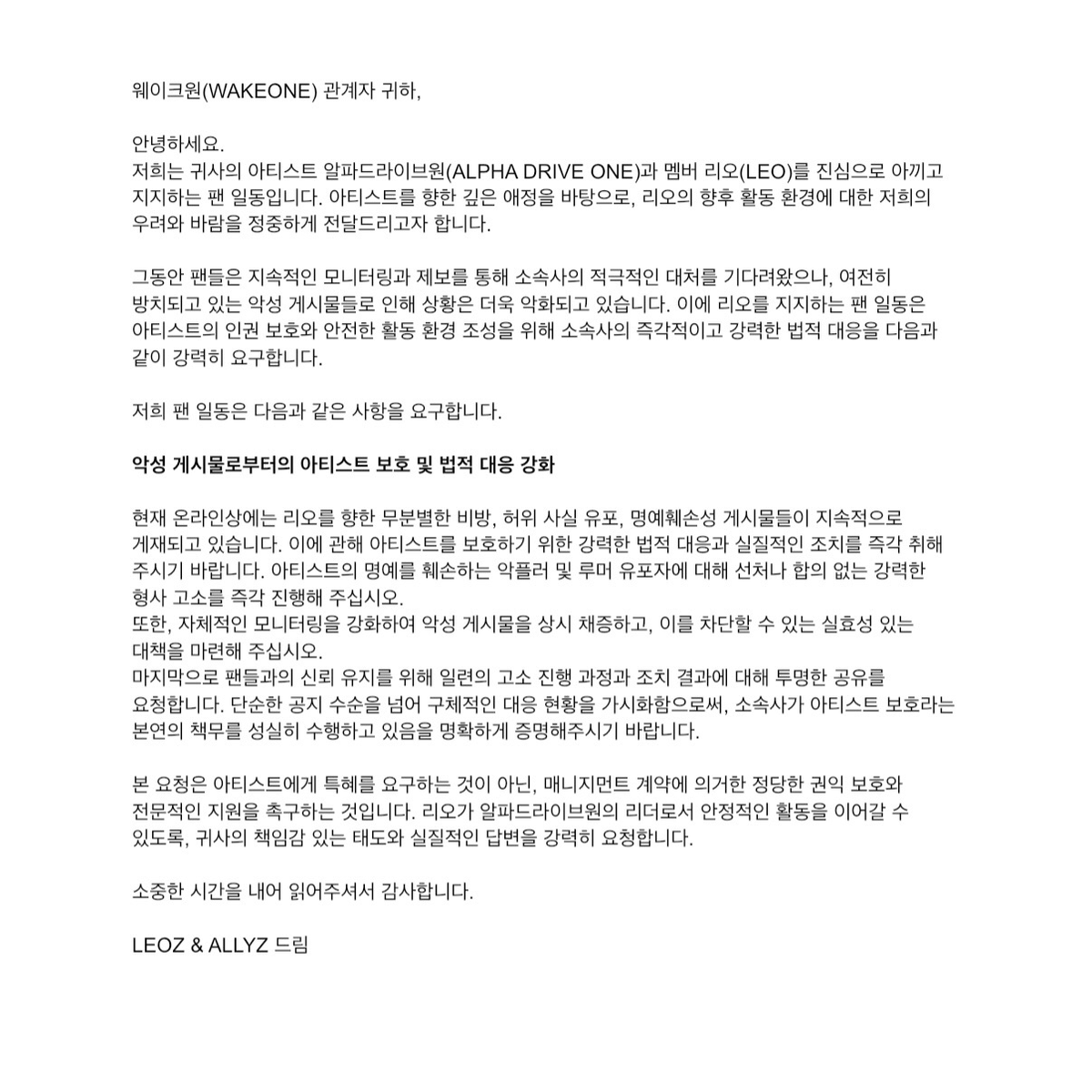 웨이크원(WAKEONE) 관계자 귀하,

안녕하세요.
저희는 귀사의 아티스트 알파드라이브원(ALPHA DRIVE ONE)과 멤버 리오(LEO)를 진심으로 아끼고 지지하는 팬 일동입니다. 아티스트를 향한 깊은 애정을 바탕으로, 리오의 향후 활동 환경에 대한 저희의 우려와 바람을 정중하게 전달드리고자 합니다.

그동안 팬들은 지속적인 모니터링과 제보를 통해 소속사의 적극적인 대처를 기다려왔으나, 여전히 방치되고 있는 악성 게시물들로 인해 상황은 더욱 악화되고 있습니다. 이에 리오를 지지하는 팬 일동은 아티스트의 인권 보호와 안전한 활동 환경 조성을 위해 소속사의 즉각적이고 강력한 법적 대응을 다음과 같이 강력히 요구합니다.

저희 팬 일동은 다음과 같은 사항을 요구합니다.

악성 게시물로부터의 아티스트 보호 및 법적 대응 강화

현재 온라인상에는 리오를 향한 무분별한 비방, 허위 사실 유포, 명예훼손성 게시물들이 지속적으로 게재되고 있습니다. 이에 관해 아티스트를 보호하기 위한 강력한 법적 대응과 실질적인 조치를 즉각 취해 주시기 바랍니다. 아티스트의 명예를 훼손하는 악플러 및 루머 유포자에 대해 선처나 합의 없는 강력한 형사 고소를 즉각 진행해 주십시오.
또한, 자체적인 모니터링을 강화하여 악성 게시물을 상시 채증하고, 이를 차단할 수 있는 실효성 있는 대책을 마련해 주십시오.
마지막으로 팬들과의 신뢰 유지를 위해 일련의 고소 진행 과정과 조치 결과에 대해 투명한 공유를 요청합니다. 단순한 공지 수순을 넘어 구체적인 대응 현황을 가시화함으로써, 소속사가 아티스트 보호라는 본연의 책무를 성실히 수행하고 있음을 명확하게 증명해주시기 바랍니다.

본 요청은 아티스트에게 특혜를 요구하는 것이 아닌, 매니지먼트 계약에 의거한 정당한 권익 보호와 전문적인 지원을 촉구하는 것입니다. 리오가 알파드라이브원의 리더로서 안정적인 활동을 이어갈 수 있도록, 귀사의 책임감 있는 태도와 실질적인 답변을 강력히 요청합니다.

소중한 시간을 내어 읽어주셔서 감사합니다.

LEOZ & ALLYZ 드림